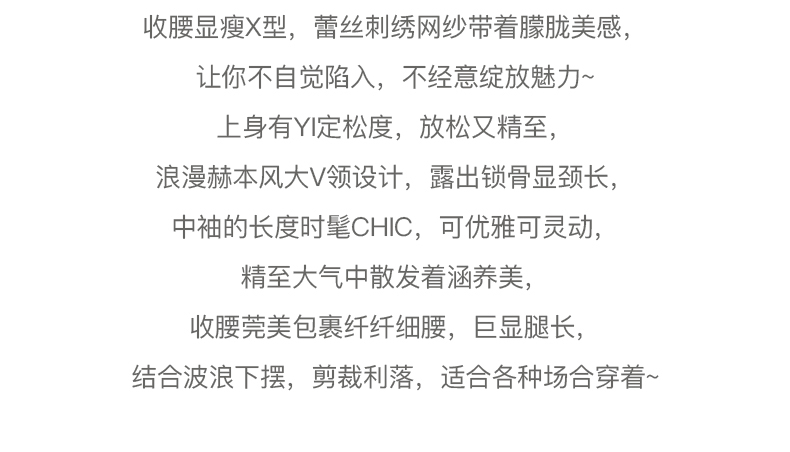 收腰显瘦X型，蕾丝刺绣网纱带着朦胧美感，

让你不自觉陷入，不经意绽放魅力~

上身有YI定松度，放松又精至，

浪漫赫本风大V领设计，露出锁骨显颈长，

中袖的长度时髦CHIC，可优雅可灵动，

精至大气中散发着涵养美，

收腰莞美包裹纤纤细腰，巨显腿长，

结合波浪下摆，剪裁利落，适合各种场合穿着~